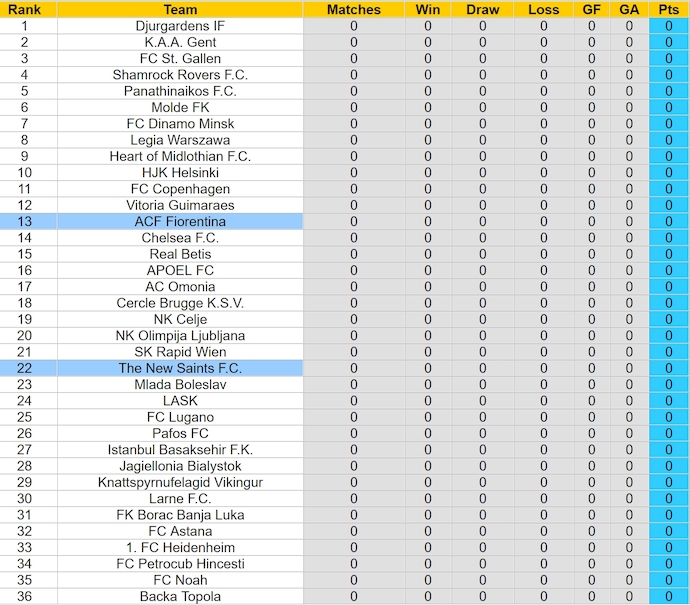 | Rank | Team | Matches | Win | Draw | Loss | GF | GA | Pts |
|---|---|---|---|---|---|---|---|---|
| 1 | Djurgardens IF | 0 | 0 | 0 | 0 | 0 | 0 | 0 |
| 2 | K.A.A. Gent | 0 | 0 | 0 | 0 | 0 | 0 | 0 |
| 3 | FC St. Gallen | 0 | 0 | 0 | 0 | 0 | 0 | 0 |
| 4 | Shamrock Rovers F.C. | 0 | 0 | 0 | 0 | 0 | 0 | 0 |
| 5 | Panathinaikos F.C. | 0 | 0 | 0 | 0 | 0 | 0 | 0 |
| 6 | Molde FK | 0 | 0 | 0 | 0 | 0 | 0 | 0 |
| 7 | FC Dinamo Minsk | 0 | 0 | 0 | 0 | 0 | 0 | 0 |
| 8 | Legia Warszawa | 0 | 0 | 0 | 0 | 0 | 0 | 0 |
| 9 | Heart of Midlothian F.C. | 0 | 0 | 0 | 0 | 0 | 0 | 0 |
| 10 | HJK Helsinki | 0 | 0 | 0 | 0 | 0 | 0 | 0 |
| 11 | FC Copenhagen | 0 | 0 | 0 | 0 | 0 | 0 | 0 |
| 12 | Vitoria Guimaraes | 0 | 0 | 0 | 0 | 0 | 0 | 0 |
| 13 | ACF Fiorentina | 0 | 0 | 0 | 0 | 0 | 0 | 0 |
| 14 | Chelsea F.C. | 0 | 0 | 0 | 0 | 0 | 0 | 0 |
| 15 | Real Betis | 0 | 0 | 0 | 0 | 0 | 0 | 0 |
| 16 | APOEL FC | 0 | 0 | 0 | 0 | 0 | 0 | 0 |
| 17 | AC Omonia | 0 | 0 | 0 | 0 | 0 | 0 | 0 |
| 18 | Cercle Brugge K.S.V. | 0 | 0 | 0 | 0 | 0 | 0 | 0 |
| 19 | NK Celje | 0 | 0 | 0 | 0 | 0 | 0 | 0 |
| 20 | NK Olimpija Ljubljana | 0 | 0 | 0 | 0 | 0 | 0 | 0 |
| 21 | SK Rapid Wien | 0 | 0 | 0 | 0 | 0 | 0 | 0 |
| 22 | The New Saints F.C. | 0 | 0 | 0 | 0 | 0 | 0 | 0 |
| 23 | Mlada Boleslav | 0 | 0 | 0 | 0 | 0 | 0 | 0 |
| 24 | LASK | 0 | 0 | 0 | 0 | 0 | 0 | 0 |
| 25 | FC Lugano | 0 | 0 | 0 | 0 | 0 | 0 | 0 |
| 26 | Pafos FC | 0 | 0 | 0 | 0 | 0 | 0 | 0 |
| 27 | Istanbul Basaksehir F.K. | 0 | 0 | 0 | 0 | 0 | 0 | 0 |
| 28 | Jagiellonia Bialystok | 0 | 0 | 0 | 0 | 0 | 0 | 0 |
| 29 | Knattspyrnufelagid Vikingur | 0 | 0 | 0 | 0 | 0 | 0 | 0 |
| 30 | Larne F.C. | 0 | 0 | 0 | 0 | 0 | 0 | 0 |
| 31 | FK Borac Banja Luka | 0 | 0 | 0 | 0 | 0 | 0 | 0 |
| 32 | FC Astana | 0 | 0 | 0 | 0 | 0 | 0 | 0 |
| 33 | 1. FC Heidenheim | 0 | 0 | 0 | 0 | 0 | 0 | 0 |
| 34 | FC Petrocub Hincesti | 0 | 0 | 0 | 0 | 0 | 0 | 0 |
| 35 | FC Noah | 0 | 0 | 0 | 0 | 0 | 0 | 0 |
| 36 | Backa Topola | 0 | 0 | 0 | 0 | 0 | 0 | 0 |